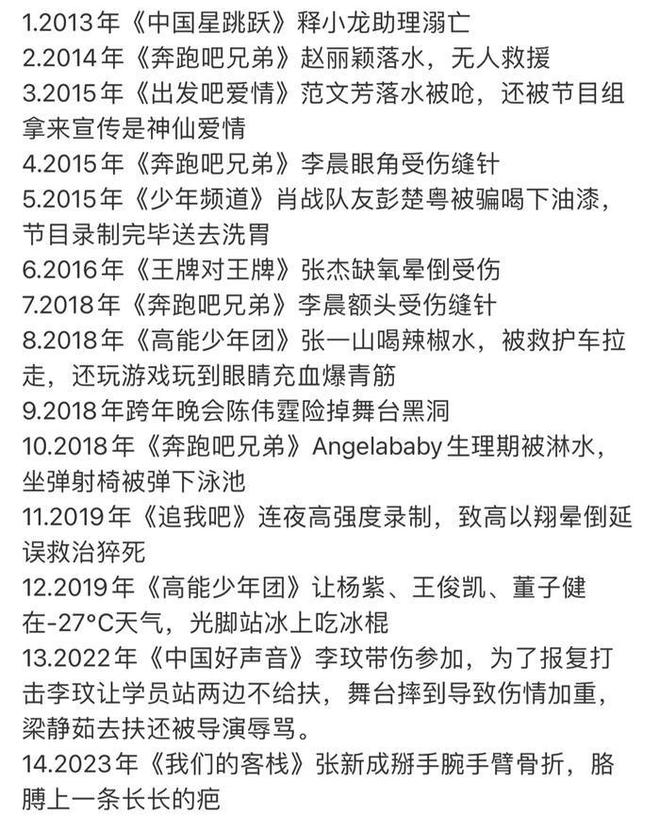 1.2013年《中国星跳跃》释小龙助理溺亡
2.2014年《奔跑吧兄弟》赵丽颖落水，无人救援
3.2015年《出发吧爱情》范文芳落水被呛，还被节目组拿来宣传是神仙爱情
4.2015年《奔跑吧兄弟》李晨眼角受伤缝针
5.2015年《少年频道》肖战队友彭楚粤被骗喝下油漆，节目录制完毕送去洗胃
6.2016年《王牌对王牌》张杰缺氧晕倒受伤
7.2018年《奔跑吧兄弟》李晨额头受伤缝针
8.2018年《高能少年团》张一山喝辣椒水，被救护车拉走，还玩游戏玩到眼睛充血爆青筋
9.2018年跨年晚会陈伟霆险掉舞台黑洞
10.2018年《奔跑吧兄弟》Angelababy生理期被淋水，坐弹射椅被弹下泳池
11.2019年《追我吧》连夜高强度录制，致高以翔晕倒延误救治猝死
12.2019年《高能少年团》让杨紫、王俊凯、董子健在-27°C天气，光脚站冰上吃冰棍
13.2022年《中国好声音》李玟带伤参加，为了报复打击李玟让学员站两边不给扶，舞台摔到导致伤情加重，梁静茹去扶还被导演辱骂。
14.2023年《我们的客栈》张新成掰手腕手臂骨折，胳膊上一条长长的疤